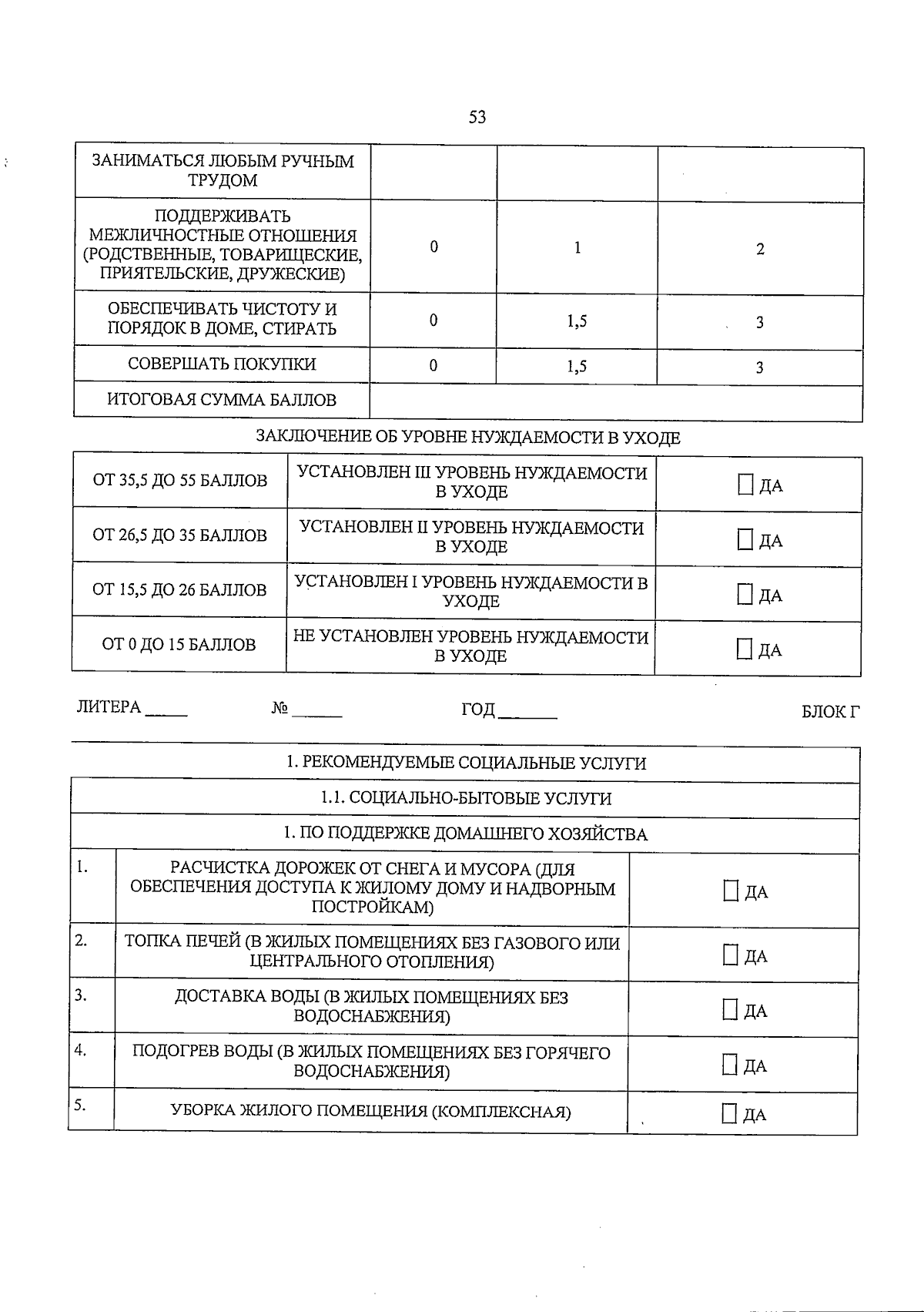 53

| ЗАНИМАТЬСЯ ЛЮБЫМ РУЧНЫМ ТРУДОМ | | | |
|---|---|---|---|
| ПОДДЕРЖИВАТЬ МЕЖЛИЧНОСТНЫЕ ОТНОШЕНИЯ (РОДСТВЕННЫЕ, ТОВАРИЩЕСКИЕ, ПРИЯТЕЛЬСКИЕ, ДРУЖЕСКИЕ) | 0 | 1 | 2 |
| ОБЕСПЕЧИВАТЬ ЧИСТОТУ И ПОРЯДОК В ДОМЕ, СТИРАТЬ | 0 | 1,5 | 3 |
| СОВЕРШАТЬ ПОКУПКИ | 0 | 1,5 | 3 |
| ИТОГОВАЯ СУММА БАЛЛОВ | | | |

ЗАКЛЮЧЕНИЕ ОБ УРОВНЕ НУЖДАЕМОСТИ В УХОДЕ

| ОТ 35,5 ДО 55 БАЛЛОВ | УСТАНОВЛЕН III УРОВЕНЬ НУЖДАЕМОСТИ В УХОДЕ | ☐ ДА |
|---|---|---|
| ОТ 26,5 ДО 35 БАЛЛОВ | УСТАНОВЛЕН II УРОВЕНЬ НУЖДАЕМОСТИ В УХОДЕ | ☐ ДА |
| ОТ 15,5 ДО 26 БАЛЛОВ | УСТАНОВЛЕН I УРОВЕНЬ НУЖДАЕМОСТИ В УХОДЕ | ☐ ДА |
| ОТ 0 ДО 15 БАЛЛОВ | НЕ УСТАНОВЛЕН УРОВЕНЬ НУЖДАЕМОСТИ В УХОДЕ | ☐ ДА |

ЛИТЕРА _____ № ______ ГОД _______ БЛОК Г

| 1. РЕКОМЕНДУЕМЫЕ СОЦИАЛЬНЫЕ УСЛУГИ | | |
|---|---|---|
| 1.1. СОЦИАЛЬНО-БЫТОВЫЕ УСЛУГИ | | |
| 1. ПО ПОДДЕРЖКЕ ДОМАШНЕГО ХОЗЯЙСТВА | | |
| 1. | РАСЧИСТКА ДОРОЖЕК ОТ СНЕГА И МУСОРА (ДЛЯ ОБЕСПЕЧЕНИЯ ДОСТУПА К ЖИЛОМУ ДОМУ И НАДВОРНЫМ ПОСТРОЙКАМ) | ☐ ДА |
| 2. | ТОПКА ПЕЧЕЙ (В ЖИЛЫХ ПОМЕЩЕНИЯХ БЕЗ ГАЗОВОГО ИЛИ ЦЕНТРАЛЬНОГО ОТОПЛЕНИЯ) | ☐ ДА |
| 3. | ДОСТАВКА ВОДЫ (В ЖИЛЫХ ПОМЕЩЕНИЯХ БЕЗ ВОДОСНАБЖЕНИЯ) | ☐ ДА |
| 4. | ПОДОГРЕВ ВОДЫ (В ЖИЛЫХ ПОМЕЩЕНИЯХ БЕЗ ГОРЯЧЕГО ВОДОСНАБЖЕНИЯ) | ☐ ДА |
| 5. | УБОРКА ЖИЛОГО ПОМЕЩЕНИЯ (КОМПЛЕКСНАЯ) | ☐ ДА |